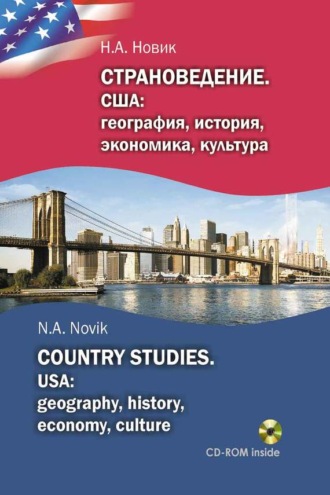 Н.А. Новик

СТРАНОВЕДЕНИЕ.
США:
география, история,
экономика, культура

N.A. Novik

COUNTRY STUDIES.
USA:
geography, history,
economy, culture

CD-ROM inside